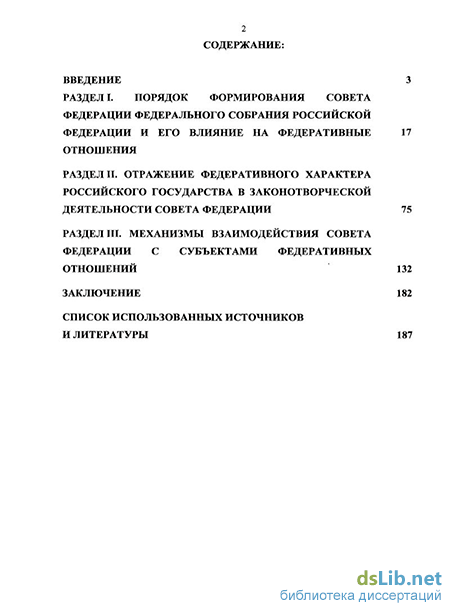 2

СОДЕРЖАНИЕ:

ВВЕДЕНИЕ 3

РАЗДЕЛ I. ПОРЯДОК ФОРМИРОВАНИЯ СОВЕТА ФЕДЕРАЦИИ ФЕДЕРАЛЬНОГО СОБРАНИЯ РОССИЙСКОЙ ФЕДЕРАЦИИ И ЕГО ВЛИЯНИЕ НА ФЕДЕРАТИВНЫЕ ОТНОШЕНИЯ 17

РАЗДЕЛ II. ОТРАЖЕНИЕ ФЕДЕРАТИВНОГО ХАРАКТЕРА РОССИЙСКОГО ГОСУДАРСТВА В ЗАКОНОТВОРЧЕСКОЙ ДЕЯТЕЛЬНОСТИ СОВЕТА ФЕДЕРАЦИИ 75

РАЗДЕЛ III. МЕХАНИЗМЫ ВЗАИМОДЕЙСТВИЯ СОВЕТА ФЕДЕРАЦИИ С СУБЪЕКТАМИ ФЕДЕРАТИВНЫХ ОТНОШЕНИЙ 132

ЗАКЛЮЧЕНИЕ 182

СПИСОК ИСПОЛЬЗОВАННЫХ ИСТОЧНИКОВ И ЛИТЕРАТУРЫ 187

dsLib.net
библиотека диссертаций